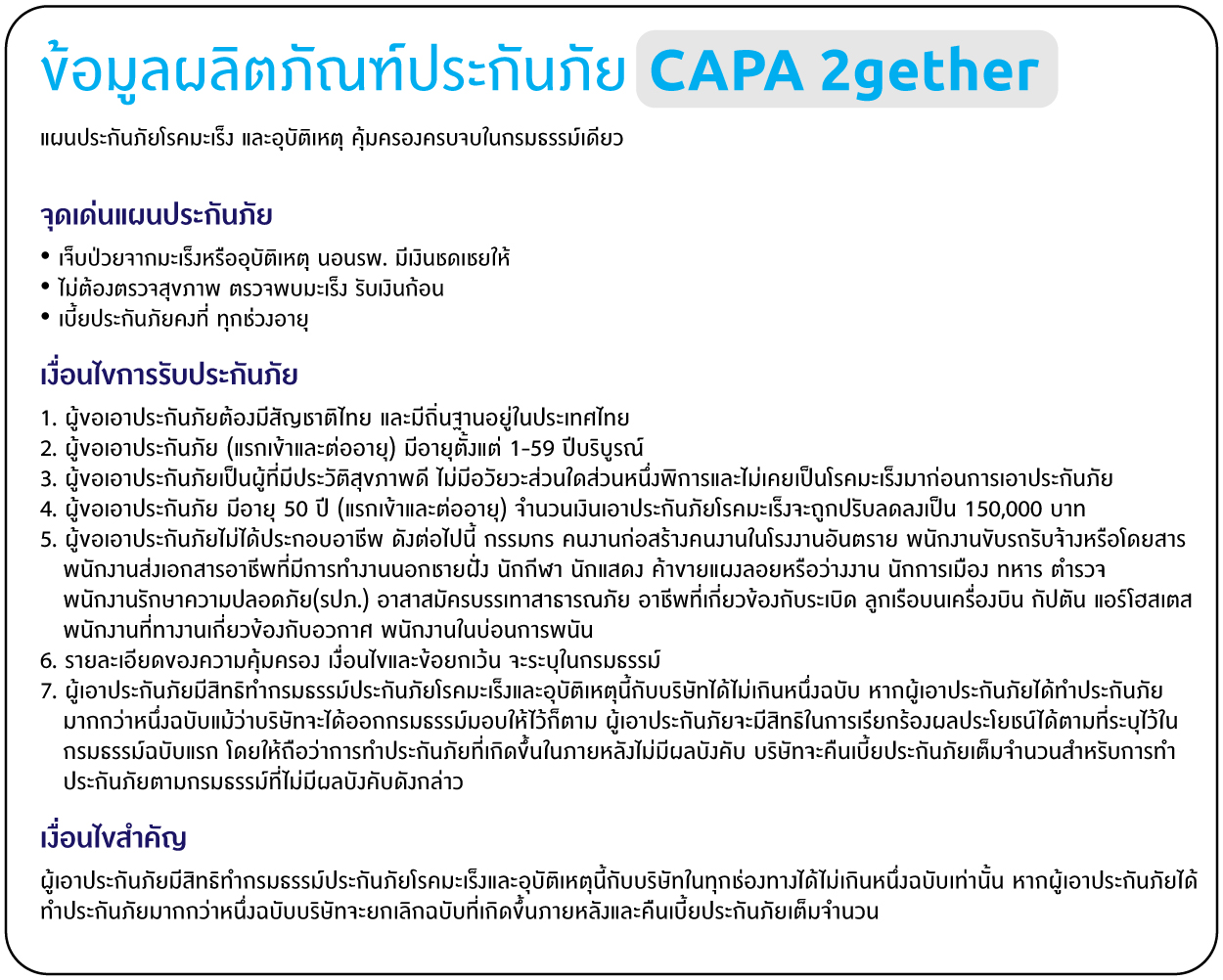 ข้อมูลผลิตภัณฑ์ประกันภัย CAPA 2gether

แผนประกันภัยโรคมะเร็ง และอุบัติเหตุ คุ้มครองครบจบในกรมธรรม์เดียว

จุดเด่นแผนประกันภัย

• เจ็บป่วยจากมะเร็งหรืออุบัติเหตุ นอนรพ. มีเงินชดเชยให้
• ไม่ต้องตรวจสุขภาพ ตรวจพบมะเร็ง รับเงินก้อน
• เบี้ยประกันภัยคงที่ ทุกช่วงอายุ

เงื่อนไขการรับประกันภัย

1. ผู้ขอเอาประกันภัยต้องมีสัญชาติไทย และมีถิ่นฐานอยู่ในประเทศไทย
2. ผู้ขอเอาประกันภัย (แรกเข้าและต่ออายุ) มีอายุตั้งแต่ 1-59 ปีบริบูรณ์
3. ผู้ขอเอาประกันภัยเป็นผู้ที่มีประวัติสุขภาพดี ไม่มีอวัยวะส่วนใดส่วนหนึ่งพิการและไม่เคยเป็นโรคมะเร็งมาก่อนการเอาประกันภัย
4. ผู้ขอเอาประกันภัย มีอายุ 50 ปี (แรกเข้าและต่ออายุ) จำนวนเงินเอาประกันภัยโรคมะเร็งจะถูกปรับลดลงเป็น 150,000 บาท
5. ผู้ขอเอาประกันภัยไม่ได้ประกอบอาชีพ ดังต่อไปนี้ กรรมกร คนงานก่อสร้างคนงานในโรงงานอันตราย พนักงานขับรถรับจ้างหรือโดยสาร พนักงานส่งเอกสารอาชีพที่มีการทำงานนอกชายฝั่ง นักกีฬา นักแสดง ค้าขายแผงลอยหรือว่างงาน นักการเมือง ทหาร ตำรวจ พนักงานรักษาความปลอดภัย(รปภ.) อาสาสมัครบรรเทาสาธารณภัย อาชีพที่เกี่ยวข้องกับระเบิด ลูกเรือบนเครื่องบิน กัปตัน แอร์โฮสเตส พนักงานที่ทางานเกี่ยวข้องกับอวกาศ พนักงานในบ่อนการพนัน
6. รายละเอียดของความคุ้มครอง เงื่อนไขและข้อยกเว้น จะระบุในกรมธรรม์
7. ผู้เอาประกันภัยมีสิทธิทำกรมธรรม์ประกันภัยโรคมะเร็งและอุบัติเหตุนี้กับบริษัทได้ไม่เกินหนึ่งฉบับ หากผู้เอาประกันภัยได้ทำประกันภัยมากกว่าหนึ่งฉบับแม้ว่าบริษัทจะได้ออกกรมธรรม์มอบให้ไว้ก็ตาม ผู้เอาประกันภัยจะมีสิทธิในการเรียกร้องผลประโยชน์ได้ตามที่ระบุไว้ในกรมธรรม์ฉบับแรก โดยให้ถือว่าการทำประกันภัยที่เกิดขึ้นในภายหลังไม่มีผลบังคับ บริษัทจะคืนเบี้ยประกันภัยเต็มจำนวนสำหรับการทำประกันภัยตามกรมธรรม์ที่ไม่มีผลบังคับดังกล่าว

เงื่อนไขสำคัญ

ผู้เอาประกันภัยมีสิทธิทำกรมธรรม์ประกันภัยโรคมะเร็งและอุบัติเหตุนี้กับบริษัทในทุกช่องทางได้ไม่เกินหนึ่งฉบับเท่านั้น หากผู้เอาประกันภัยได้ทำประกันภัยมากกว่าหนึ่งฉบับบริษัทจะยกเลิกฉบับที่เกิดขึ้นภายหลังและคืนเบี้ยประกันภัยเต็มจำนวน